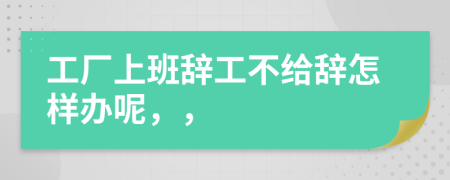 工厂上班辞工不给辞怎样办呢，，